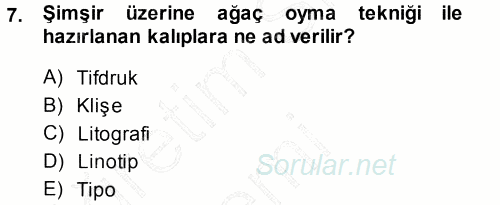 7. Şimşir üzerine ağaç oyma tekniği ile hazırlanan kalıplara ne ad verilir?

A) Tifdruk
B) Klişe
C) Litografi
D) Linotip
E) Tipo

Sorular.net